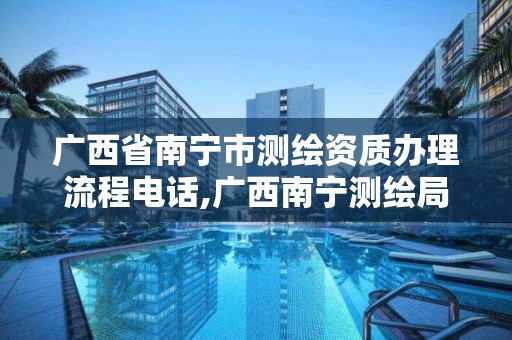 广西省南宁市测绘资质办理流程电话,广西南宁测绘局